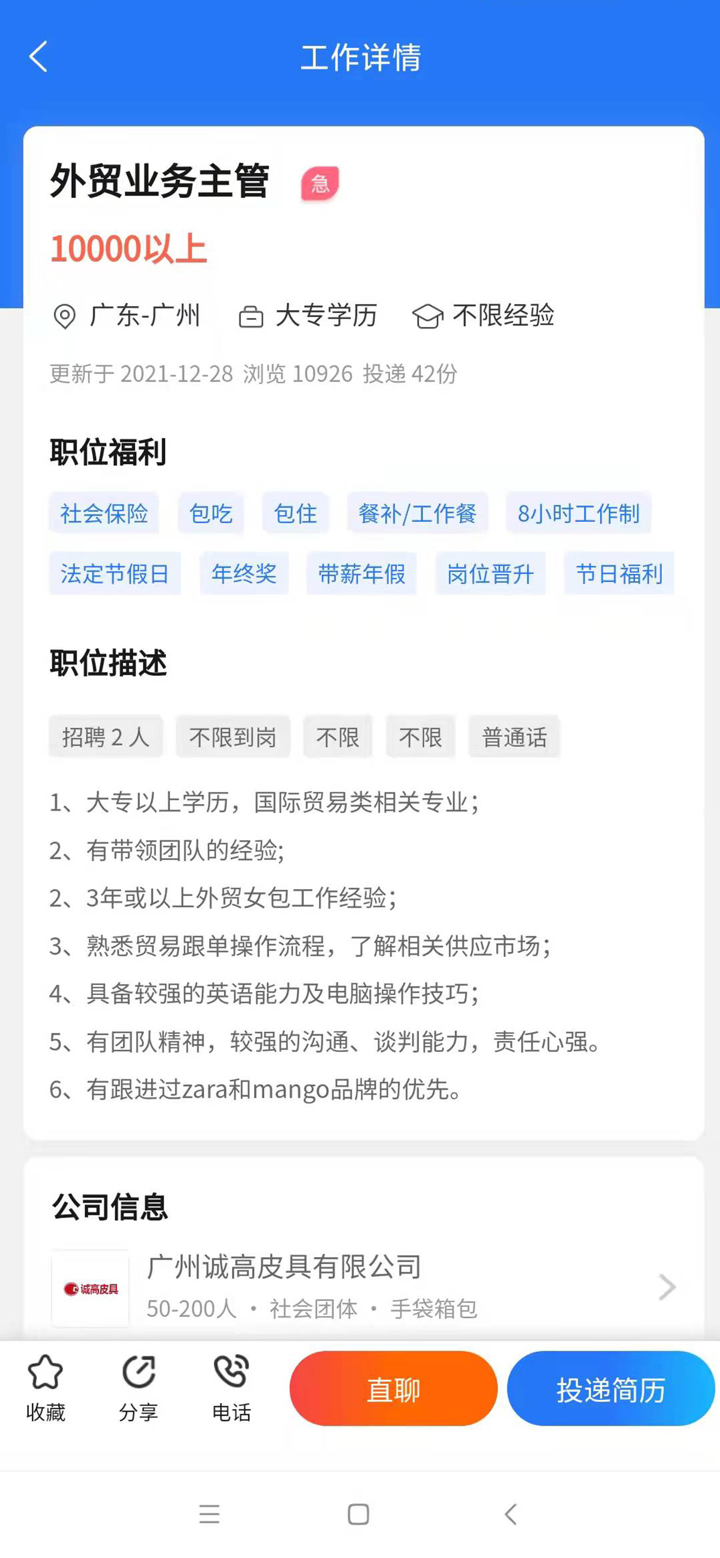 工作详情

外贸业务主管 急

10000以上

广东-广州 大专学历 不限经验

更新于 2021-12-28 浏览 10926 投递 42份

职位福利

社会保险 包吃 包住 餐补/工作餐 8小时工作制 法定节假日 年终奖 带薪年假 岗位晋升 节日福利

职位描述

招聘 2 人 不限到岗 不限 不限 普通话

1、大专以上学历，国际贸易类相关专业；

2、有带领团队的经验;

2、3年或以上外贸女包工作经验；

3、熟悉贸易跟单操作流程，了解相关供应市场；

4、具备较强的英语能力及电脑操作技巧；

5、有团队精神，较强的沟通、谈判能力，责任心强。

6、有跟进过zara和mango品牌的优先。

公司信息

诚高皮具

广州诚高皮具有限公司

50-200人 • 社会团体 • 手袋箱包

收藏 分享 电话 直聊 投递简历